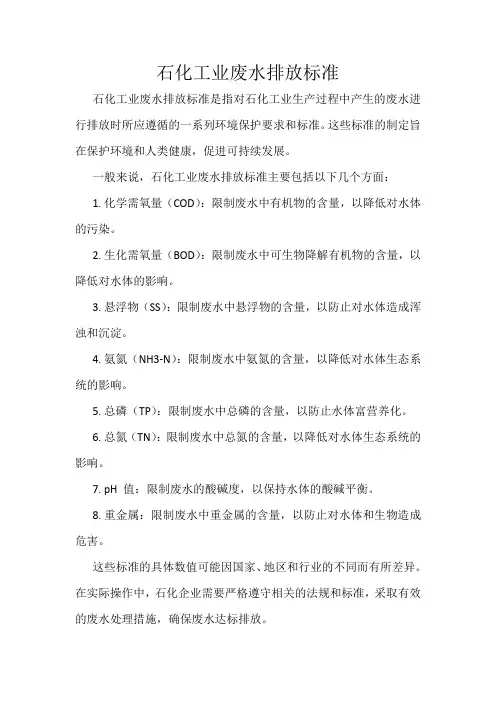 石化工业废水排放标准

石化工业废水排放标准是指对石化工业生产过程中产生的废水进行排放时所应遵循的一系列环境保护要求和标准。这些标准的制定旨在保护环境和人类健康，促进可持续发展。

一般来说，石化工业废水排放标准主要包括以下几个方面：

1. 化学需氧量（COD）：限制废水中有机物的含量，以降低对水体的污染。

2. 生化需氧量（BOD）：限制废水中可生物降解有机物的含量，以降低对水体的影响。

3. 悬浮物（SS）：限制废水中悬浮物的含量，以防止对水体造成浑浊和沉淀。

4. 氨氮（NH3-N）：限制废水中氨氮的含量，以降低对水体生态系统的影响。

5. 总磷（TP）：限制废水中总磷的含量，以防止水体富营养化。

6. 总氮（TN）：限制废水中总氮的含量，以降低对水体生态系统的影响。

7. pH 值：限制废水的酸碱度，以保持水体的酸碱平衡。

8. 重金属：限制废水中重金属的含量，以防止对水体和生物造成危害。

这些标准的具体数值可能因国家、地区和行业的不同而有所差异。在实际操作中，石化企业需要严格遵守相关的法规和标准，采取有效的废水处理措施，确保废水达标排放。